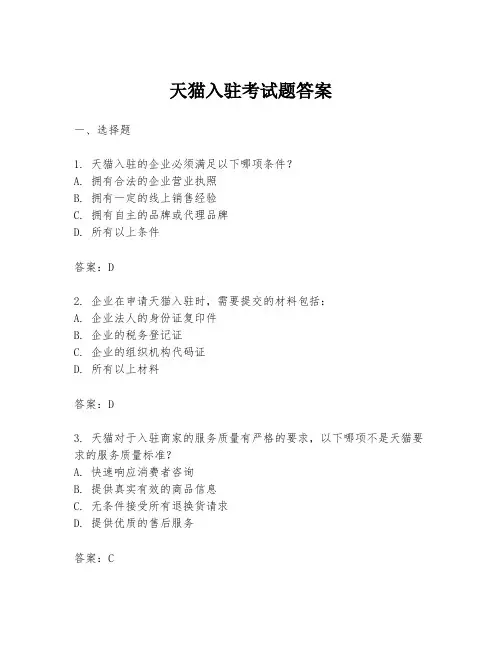 天猫入驻考试题答案

一、选择题

1. 天猫入驻的企业必须满足以下哪项条件？
A. 拥有合法的企业营业执照
B. 拥有一定的线上销售经验
C. 拥有自主的品牌或代理品牌
D. 所有以上条件

答案：D

2. 企业在申请天猫入驻时，需要提交的材料包括：
A. 企业法人的身份证复印件
B. 企业的税务登记证
C. 企业的组织机构代码证
D. 所有以上材料

答案：D

3. 天猫对于入驻商家的服务质量有严格的要求，以下哪项不是天猫要求的服务质量标准？
A. 快速响应消费者咨询
B. 提供真实有效的商品信息
C. 无条件接受所有退换货请求
D. 提供优质的售后服务

答案：C